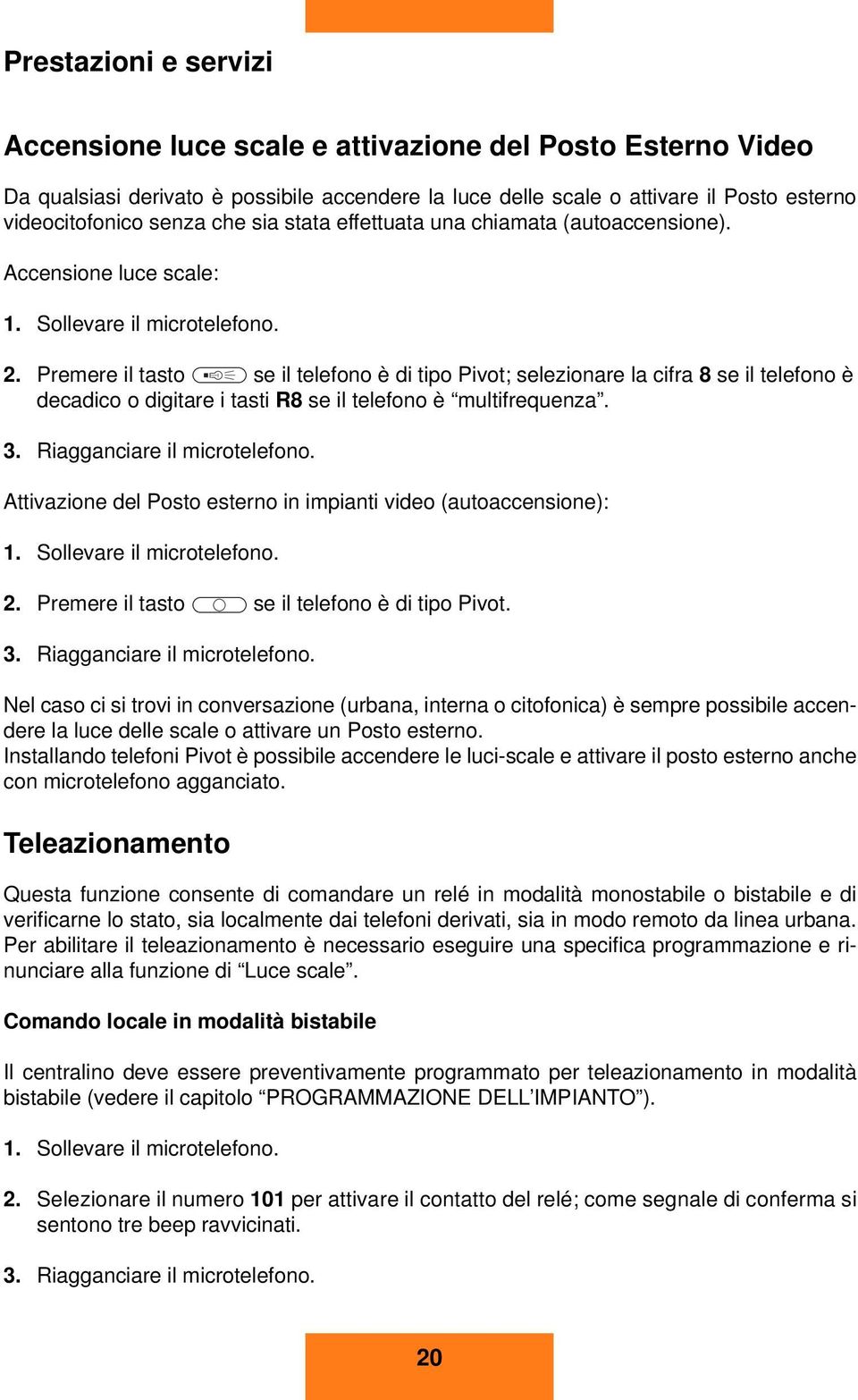 Prestazioni e servizi

Accensione luce scale e attivazione del Posto Esterno Video

Da qualsiasi derivato è possibile accendere la luce delle scale o attivare il Posto esterno videocitofonico senza che sia stata effettuata una chiamata (autoaccensione).

Accensione luce scale:

1. Sollevare il microtelefono.

2. Premere il tasto se il telefono è di tipo Pivot; selezionare la cifra 8 se il telefono è decadico o digitare i tasti R8 se il telefono è “multifrequenza”.

3. Riagganciare il microtelefono.

Attivazione del Posto esterno in impianti video (autoaccensione):

1. Sollevare il microtelefono.

2. Premere il tasto se il telefono è di tipo Pivot.

3. Riagganciare il microtelefono.

Nel caso ci si trovi in conversazione (urbana, interna o citofonica) è sempre possibile accendere la luce delle scale o attivare un Posto esterno.
Installando telefoni Pivot è possibile accendere le luci-scale e attivare il posto esterno anche con microtelefono agganciato.

Teleazionamento

Questa funzione consente di comandare un relé in modalità monostabile o bistabile e di verificarne lo stato, sia localmente dai telefoni derivati, sia in modo remoto da linea urbana. Per abilitare il teleazionamento è necessario eseguire una specifica programmazione e rinunciare alla funzione di “Luce scale”.

Comando locale in modalità bistabile

Il centralino deve essere preventivamente programmato per teleazionamento in modalità bistabile (vedere il capitolo “PROGRAMMAZIONE DELL’IMPIANTO”).

1. Sollevare il microtelefono.

2. Selezionare il numero 101 per attivare il contatto del relé; come segnale di conferma si sentono tre beep ravvicinati.

3. Riagganciare il microtelefono.

20